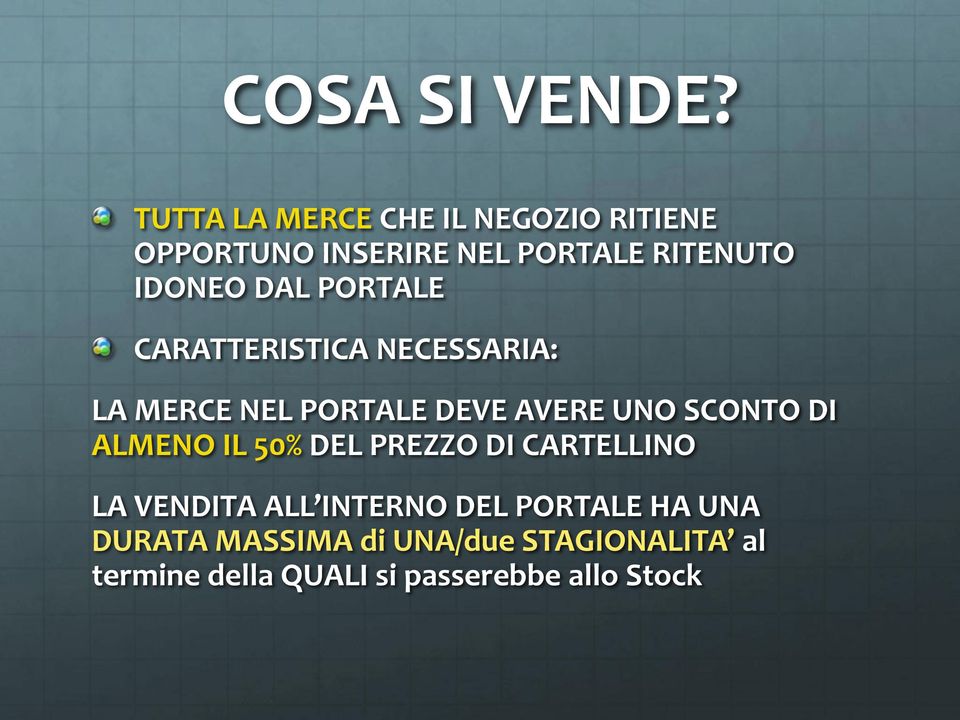 COSA SI VENDE?

TUTTA LA MERCE CHE IL NEGOZIO RITIENE OPPORTUNO INSERIRE NEL PORTALE RITENUTO IDONEO DAL PORTALE

CARATTERISTICA NECESSARIA:

LA MERCE NEL PORTALE DEVE AVERE UNO SCONTO DI ALMENO IL 50% DEL PREZZO DI CARTELLINO

LA VENDITA ALL'INTERNO DEL PORTALE HA UNA DURATA MASSIMA di UNA/due STAGIONALITA' al termine della QUALI si passerebbe allo Stock